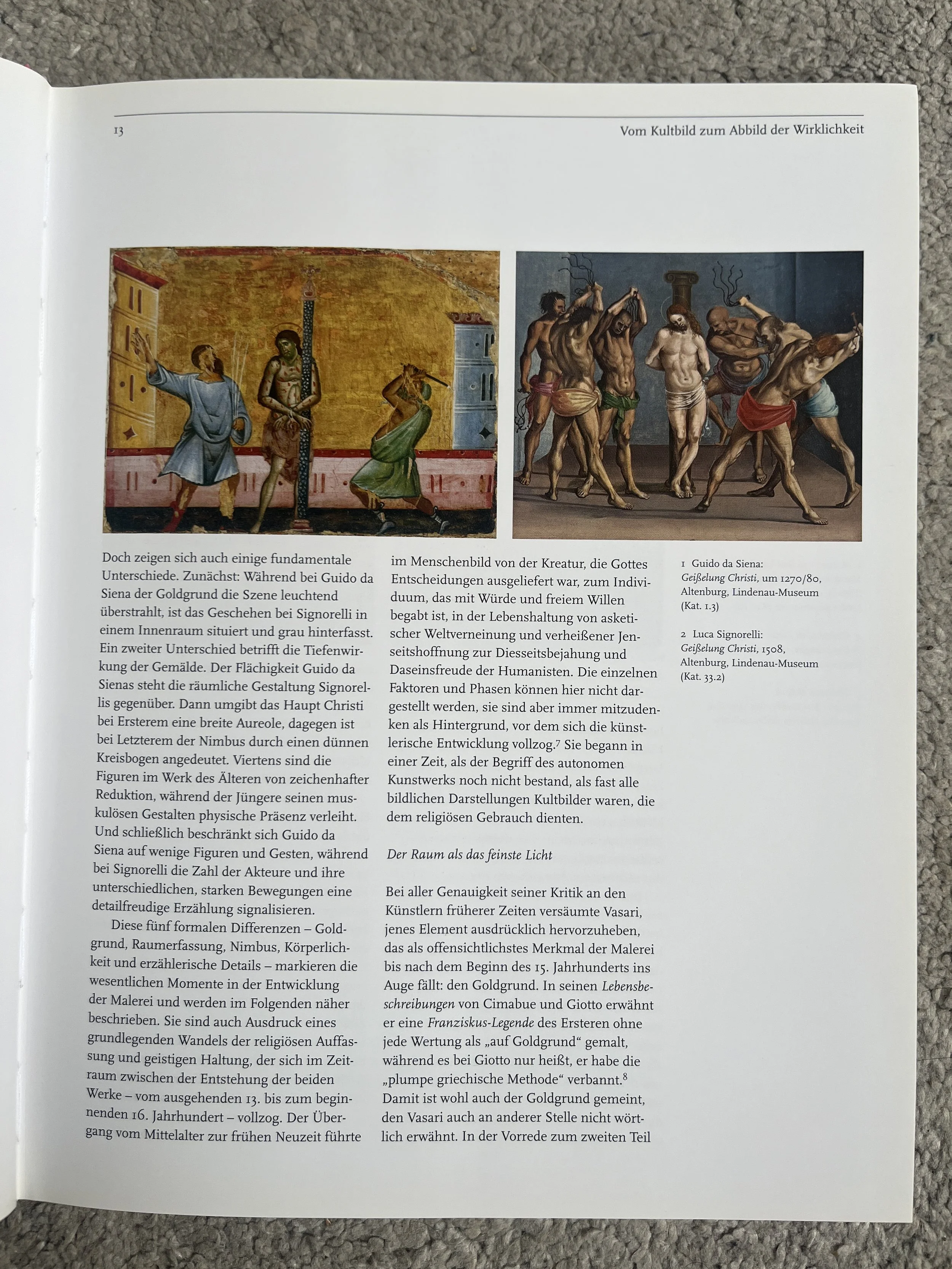 13 Vom Kultbild zum Abbild der Wirklichkeit

Doch zeigen sich auch einige fundamentale Unterschiede. Zunächst: Während bei Guido da Siena der Goldgrund die Szene leuchtend überstrahlt, ist das Geschehen bei Signorelli in einem Innenraum situiert und grau hinterfasst. Ein zweiter Unterschied betrifft die Tiefenwirkung der Gemälde. Der Flächigkeit Guido da Sienas steht die räumliche Gestaltung Signorellis gegenüber. Dann umgibt das Haupt Christi bei Ersterem eine breite Aureole, dagegen ist bei Letzterem der Nimbus durch einen dünnen Kreisbogen angedeutet. Viertens sind die Figuren im Werk des Älteren von zeichenhafter Reduktion, während der Jüngere seinen muskulösen Gestalten physische Präsenz verleiht. Und schließlich beschränkt sich Guido da Siena auf wenige Figuren und Gesten, während bei Signorelli die Zahl der Akteure und ihre unterschiedlichen, starken Bewegungen eine detailfreudige Erzählung signalisieren.

Diese fünf formalen Differenzen – Goldgrund, Raumerfassung, Nimbus, Körperlichkeit und erzählerische Details – markieren die wesentlichen Momente in der Entwicklung der Malerei und werden im Folgenden näher beschrieben. Sie sind auch Ausdruck eines grundlegenden Wandels der religiösen Auffassung und geistigen Haltung, der sich im Zeitraum zwischen der Entstehung der beiden Werke – vom ausgehenden 13. bis zum beginnenden 16. Jahrhundert – vollzog. Der Übergang vom Mittelalter zur frühen Neuzeit führte im Menschenbild von der Kreatur, die Gottes Entscheidungen ausgeliefert war, zum Individuum, das mit Würde und freiem Willen begabt ist, in der Lebenshaltung von asketischer Weltverneinung und verheißener Jenseitshoffnung zur Diesseitsbejahung und Daseinsfreude der Humanisten. Die einzelnen Faktoren und Phasen können hier nicht dargestellt werden, sie sind aber immer mitzudenken als Hintergrund, vor dem sich die künstlerische Entwicklung vollzog.$^7$ Sie begann in einer Zeit, als der Begriff des autonomen Kunstwerks noch nicht bestand, als fast alle bildlichen Darstellungen Kultbilder waren, die dem religiösen Gebrauch dienten.

Der Raum als das feinste Licht

Bei aller Genauigkeit seiner Kritik an den Künstlern früherer Zeiten versäumte Vasari, jenes Element ausdrücklich hervorzuheben, das als offensichtlichstes Merkmal der Malerei bis nach dem Beginn des 15. Jahrhunderts ins Auge fällt: den Goldgrund. In seinen Lebensbeschreibungen von Cimabue und Giotto erwähnt er eine Franziskus-Legende des Ersteren ohne jede Wertung als „auf Goldgrund“ gemalt, während es bei Giotto nur heißt, er habe die „plumpe griechische Methode“ verbannt.$^8$ Damit ist wohl auch der Goldgrund gemeint, den Vasari auch an anderer Stelle nicht wörtlich erwähnt. In der Vorrede zum zweiten Teil

1 Guido da Siena: Geißelung Christi, um 1270/80, Altenburg, Lindenau-Museum (Kat. 1.3)

2 Luca Signorelli: Geißelung Christi, 1508, Altenburg, Lindenau-Museum (Kat. 33.2)